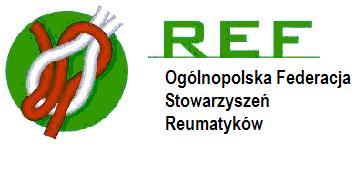 REF

Ogólnopolska Federacja Stowarzyszeń Reumatyków